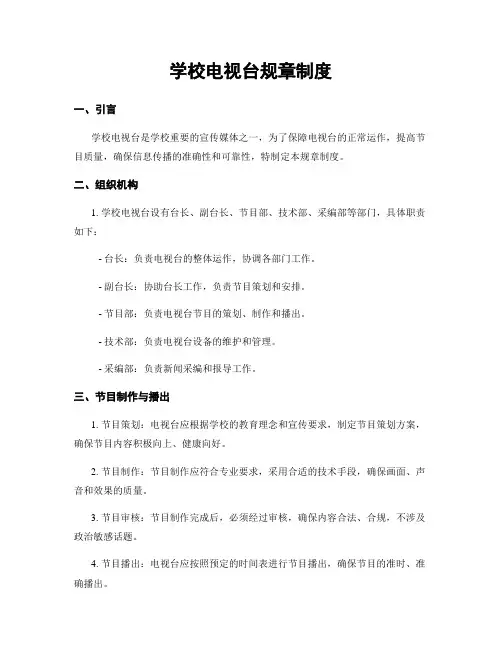 学校电视台规章制度

一、引言

学校电视台是学校重要的宣传媒体之一，为了保障电视台的正常运作，提高节目质量，确保信息传播的准确性和可靠性，特制定本规章制度。

二、组织机构

1. 学校电视台设有台长、副台长、节目部、技术部、采编部等部门，具体职责如下：

- 台长：负责电视台的整体运作，协调各部门工作。

- 副台长：协助台长工作，负责节目策划和安排。

- 节目部：负责电视台节目的策划、制作和播出。

- 技术部：负责电视台设备的维护和管理。

- 采编部：负责新闻采编和报导工作。

三、节目制作与播出

1. 节目策划：电视台应根据学校的教育理念和宣传要求，制定节目策划方案，确保节目内容积极向上、健康向好。

2. 节目制作：节目制作应符合专业要求，采用合适的技术手段，确保画面、声音和效果的质量。

3. 节目审核：节目制作完成后，必须经过审核，确保内容合法、合规，不涉及政治敏感话题。

4. 节目播出：电视台应按照预定的时间表进行节目播出，确保节目的准时、准确播出。